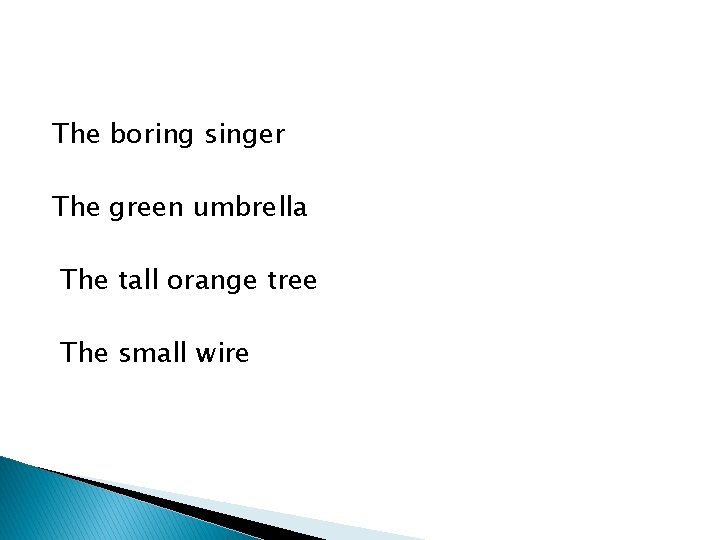 The boring singer

The green umbrella

The tall orange tree

The small wire